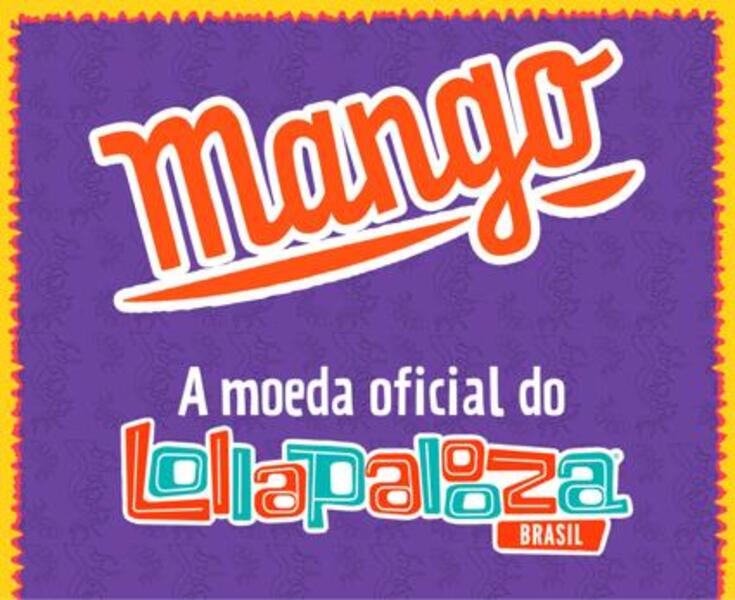 Mango

A moeda oficial do

Lollapalooza
BRASIL